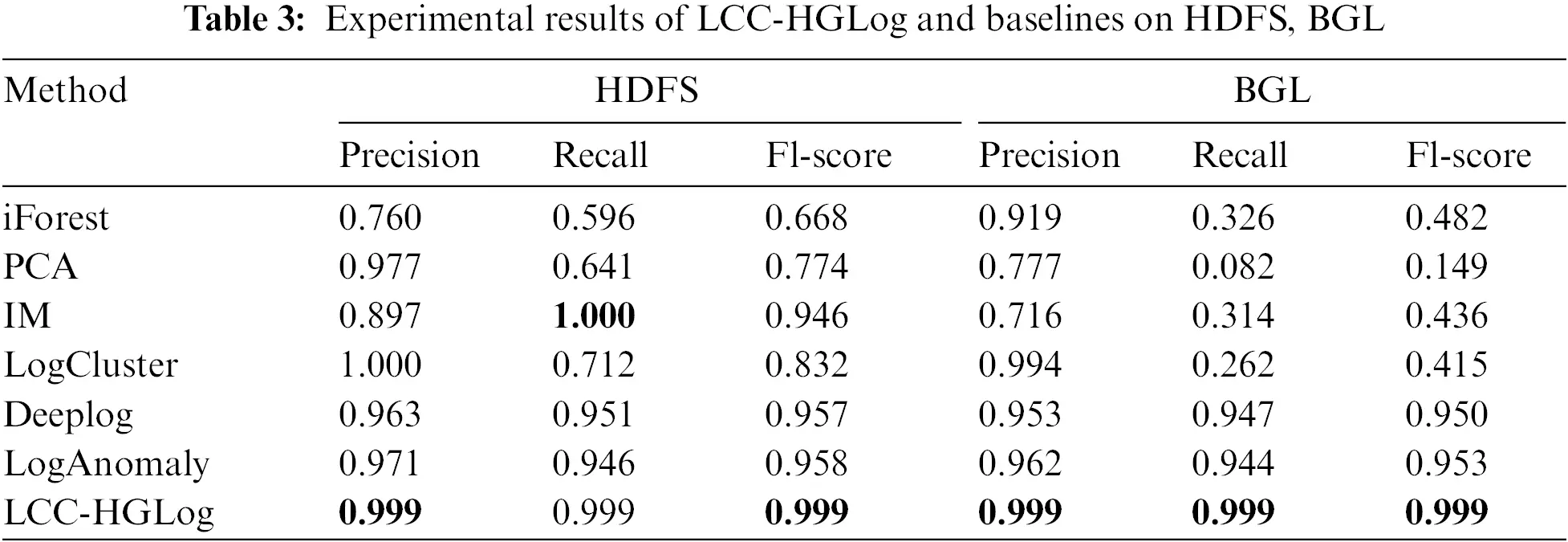 **Table 3:** Experimental results of LCC-HGLog and baselines on HDFS, BGL

| Method | HDFS | | | BGL | | |
|---|---|---|---|---|---|---|
| | Precision | Recall | Fl-score | Precision | Recall | Fl-score |
| iForest | 0.760 | 0.596 | 0.668 | 0.919 | 0.326 | 0.482 |
| PCA | 0.977 | 0.641 | 0.774 | 0.777 | 0.082 | 0.149 |
| IM | 0.897 | **1.000** | 0.946 | 0.716 | 0.314 | 0.436 |
| LogCluster | 1.000 | 0.712 | 0.832 | 0.994 | 0.262 | 0.415 |
| Deeplog | 0.963 | 0.951 | 0.957 | 0.953 | 0.947 | 0.950 |
| LogAnomaly | 0.971 | 0.946 | 0.958 | 0.962 | 0.944 | 0.953 |
| LCC-HGLog | **0.999** | 0.999 | **0.999** | **0.999** | **0.999** | **0.999** |